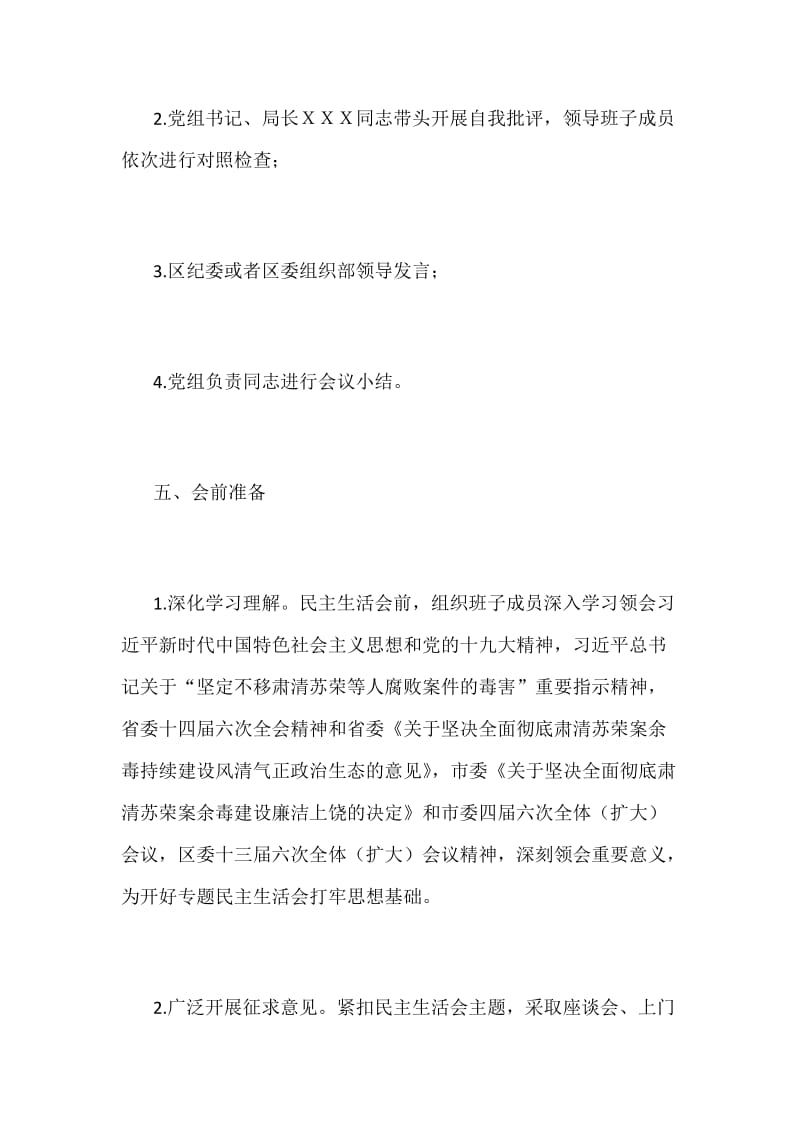 2.党组书记、局长ＸＸＸ同志带头开展自我批评，领导班子成员依次进行对照检查；

3.区纪委或者区委组织部领导发言；

4.党组负责同志进行会议小结。

五、会前准备

1.深化学习理解。民主生活会前，组织班子成员深入学习领会习近平新时代中国特色社会主义思想和党的十九大精神，习近平总书记关于“坚定不移肃清苏荣等人腐败案件的毒害”重要指示精神，省委十四届六次全会精神和省委《关于坚决全面彻底肃清苏荣案余毒持续建设风清气正政治生态的意见》，市委《关于坚决全面彻底肃清苏荣案余毒建设廉洁上饶的决定》和市委四届六次全体（扩大）会议，区委十三届六次全体（扩大）会议精神，深刻领会重要意义，为开好专题民主生活会打牢思想基础。

2.广泛开展征求意见。紧扣民主生活会主题，采取座谈会、上门